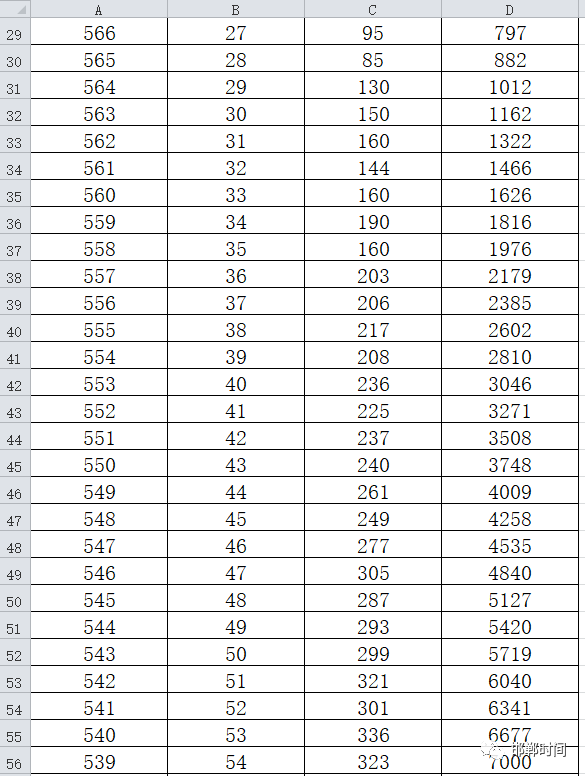 | | A | B | C | D |
|---|---|---|---|---|
| 29 | 566 | 27 | 95 | 797 |
| 30 | 565 | 28 | 85 | 882 |
| 31 | 564 | 29 | 130 | 1012 |
| 32 | 563 | 30 | 150 | 1162 |
| 33 | 562 | 31 | 160 | 1322 |
| 34 | 561 | 32 | 144 | 1466 |
| 35 | 560 | 33 | 160 | 1626 |
| 36 | 559 | 34 | 190 | 1816 |
| 37 | 558 | 35 | 160 | 1976 |
| 38 | 557 | 36 | 203 | 2179 |
| 39 | 556 | 37 | 206 | 2385 |
| 40 | 555 | 38 | 217 | 2602 |
| 41 | 554 | 39 | 208 | 2810 |
| 42 | 553 | 40 | 236 | 3046 |
| 43 | 552 | 41 | 225 | 3271 |
| 44 | 551 | 42 | 237 | 3508 |
| 45 | 550 | 43 | 240 | 3748 |
| 46 | 549 | 44 | 261 | 4009 |
| 47 | 548 | 45 | 249 | 4258 |
| 48 | 547 | 46 | 277 | 4535 |
| 49 | 546 | 47 | 305 | 4840 |
| 50 | 545 | 48 | 287 | 5127 |
| 51 | 544 | 49 | 293 | 5420 |
| 52 | 543 | 50 | 299 | 5719 |
| 53 | 542 | 51 | 321 | 6040 |
| 54 | 541 | 52 | 301 | 6341 |
| 55 | 540 | 53 | 336 | 6677 |
| 56 | 539 | 54 | 323 | 7000 |

邯郸时间